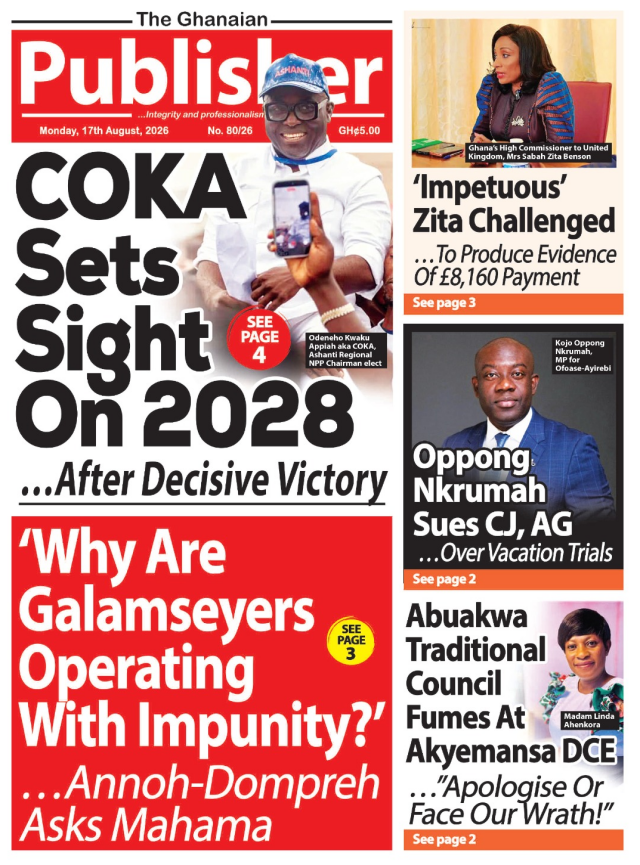 The Ghanaian

Publisher

...Integrity and professionalism

Monday, 17th August, 2026 No. 80/26 GH¢5.00

ASHANTI

COKA Sets Sight On 2028

...After Decisive Victory

SEE PAGE 4

Odeneho Kwaku Appiah aka COKA, Ashanti Regional NPP Chairman elect

'Why Are Galamseyers Operating With Impunity?'

...Annoh-Dompreh Asks Mahama

SEE PAGE 3

Ghana's High Commissioner to United Kingdom, Mrs Sabah Zita Benson

'Impetuous' Zita Challenged

...To Produce Evidence Of £8,160 Payment

See page 3

Kojo Oppong Nkrumah, MP for Ofoase-Ayirebi

Oppong Nkrumah Sues CJ, AG

...Over Vacation Trials

See page 2

Abuakwa Traditional Council Fumes At Akyemansa DCE

Madam Linda Ahenkora

..."Apologise Or Face Our Wrath!"

See page 2